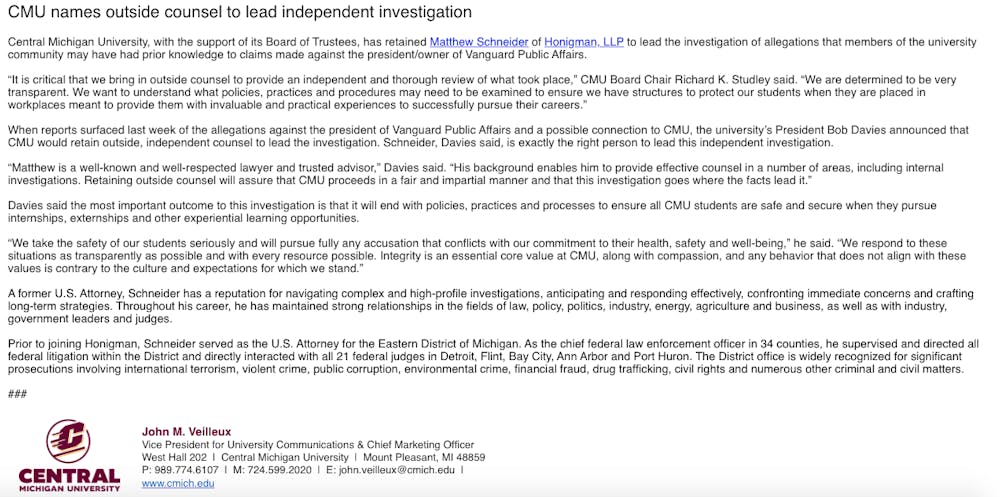 CMU names outside counsel to lead independent investigation

Central Michigan University, with the support of its Board of Trustees, has retained Matthew Schneider of Honigman, LLP to lead the investigation of allegations that members of the university community may have had prior knowledge to claims made against the president/owner of Vanguard Public Affairs.

"It is critical that we bring in outside counsel to provide an independent and thorough review of what took place," CMU Board Chair Richard K. Studley said. "We are determined to be very transparent. We want to understand what policies, practices and procedures may need to be examined to ensure we have structures to protect our students when they are placed in workplaces meant to provide them with invaluable and practical experiences to successfully pursue their careers."

When reports surfaced last week of the allegations against the president of Vanguard Public Affairs and a possible connection to CMU, the university's President Bob Davies announced that CMU would retain outside, independent counsel to lead the investigation. Schneider, Davies said, is exactly the right person to lead this independent investigation.

"Matthew is a well-known and well-respected lawyer and trusted advisor," Davies said. "His background enables him to provide effective counsel in a number of areas, including internal investigations. Retaining outside counsel will assure that CMU proceeds in a fair and impartial manner and that this investigation goes where the facts lead it."

Davies said the most important outcome to this investigation is that it will end with policies, practices and processes to ensure all CMU students are safe and secure when they pursue internships, externships and other experiential learning opportunities.

"We take the safety of our students seriously and will pursue fully any accusation that conflicts with our commitment to their health, safety and well-being," he said. "We respond to these situations as transparently as possible and with every resource possible. Integrity is an essential core value at CMU, along with compassion, and any behavior that does not align with these values is contrary to the culture and expectations for which we stand."

A former U.S. Attorney, Schneider has a reputation for navigating complex and high-profile investigations, anticipating and responding effectively, confronting immediate concerns and crafting long-term strategies. Throughout his career, he has maintained strong relationships in the fields of law, policy, politics, industry, energy, agriculture and business, as well as with industry, government leaders and judges.

Prior to joining Honigman, Schneider served as the U.S. Attorney for the Eastern District of Michigan. As the chief federal law enforcement officer in 34 counties, he supervised and directed all federal litigation within the District and directly interacted with all 21 federal judges in Detroit, Flint, Bay City, Ann Arbor and Port Huron. The District office is widely recognized for significant prosecutions involving international terrorism, violent crime, public corruption, environmental crime, financial fraud, drug trafficking, civil rights and numerous other criminal and civil matters.

###

CENTRAL MICHIGAN UNIVERSITY

John M. Veilleux
Vice President for University Communications & Chief Marketing Officer
West Hall 202 | Central Michigan University | Mount Pleasant, MI 48859
P: 989.774.6107 | M: 724.599.2020 | E: john.veilleux@cmich.edu |
www.cmich.edu